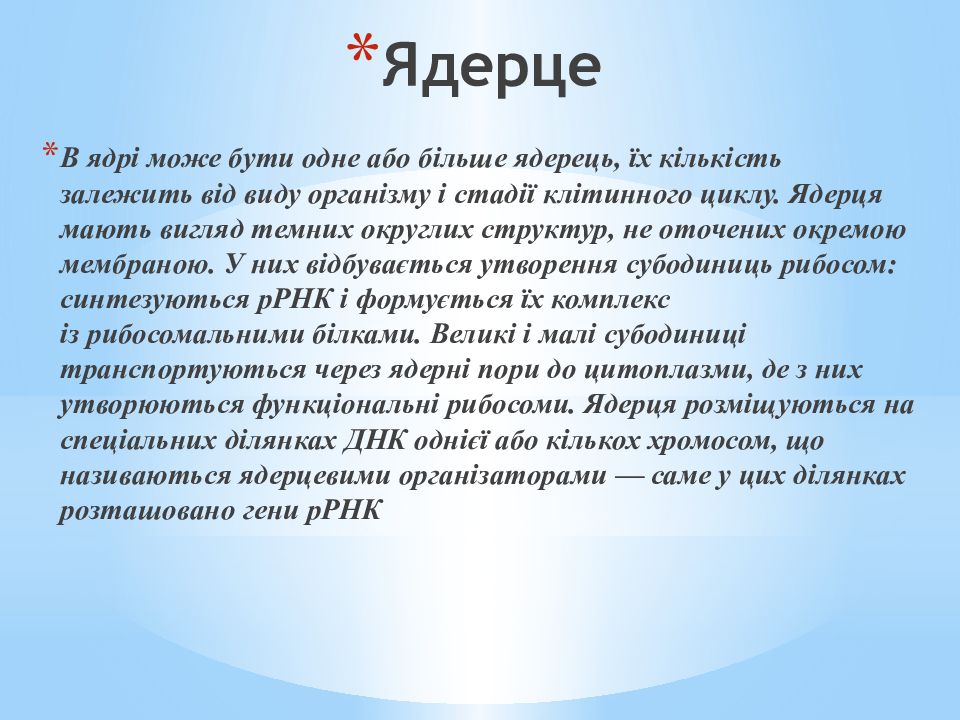 *Ядерце

*В ядрі може бути одне або більше ядерець, їх кількість залежить від виду організму і стадії клітинного циклу. Ядерця мають вигляд темних округлих структур, не оточених окремою мембраною. У них відбувається утворення субодиниць рибосом: синтезуються рРНК і формується їх комплекс із рибосомальними білками. Великі і малі субодиниці транспортуються через ядерні пори до цитоплазми, де з них утворюються функціональні рибосоми. Ядерця розміщуються на спеціальних ділянках ДНК однієї або кількох хромосом, що називаються ядерцевими організаторами — саме у цих ділянках розташовано гени рРНК